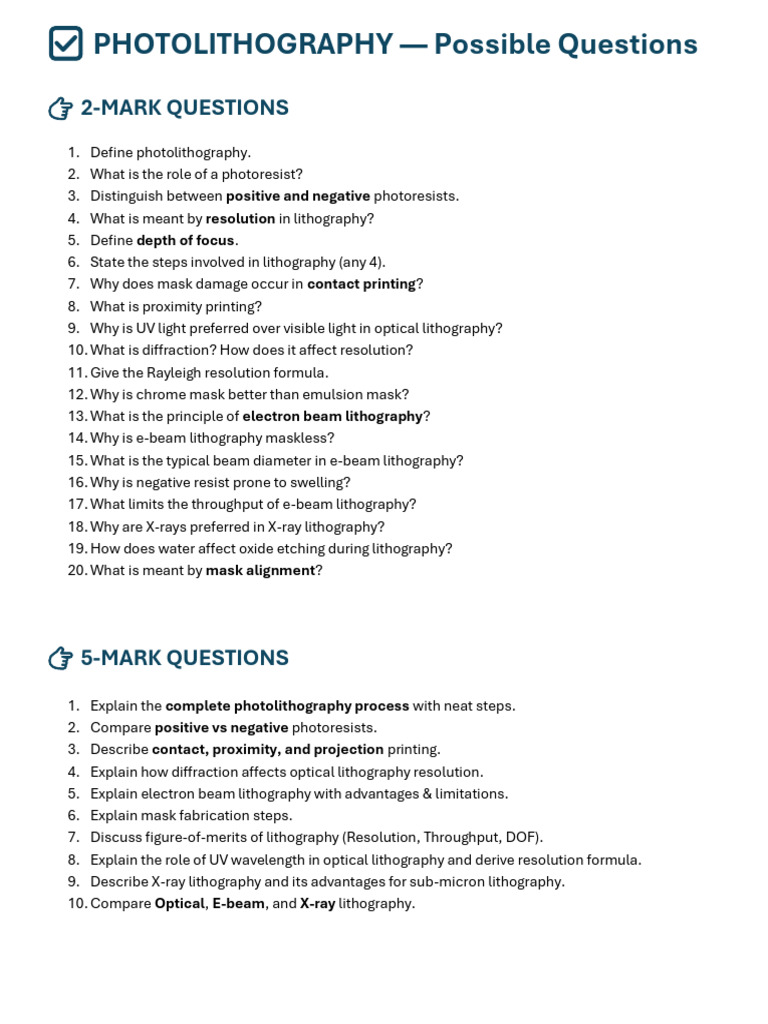 PHOTOLITHOGRAPHY — Possible Questions

2-MARK QUESTIONS

1. Define photolithography.
2. What is the role of a photoresist?
3. Distinguish between positive and negative photoresists.
4. What is meant by resolution in lithography?
5. Define depth of focus.
6. State the steps involved in lithography (any 4).
7. Why does mask damage occur in contact printing?
8. What is proximity printing?
9. Why is UV light preferred over visible light in optical lithography?
10. What is diffraction? How does it affect resolution?
11. Give the Rayleigh resolution formula.
12. Why is chrome mask better than emulsion mask?
13. What is the principle of electron beam lithography?
14. Why is e-beam lithography maskless?
15. What is the typical beam diameter in e-beam lithography?
16. Why is negative resist prone to swelling?
17. What limits the throughput of e-beam lithography?
18. Why are X-rays preferred in X-ray lithography?
19. How does water affect oxide etching during lithography?
20. What is meant by mask alignment?

5-MARK QUESTIONS

1. Explain the complete photolithography process with neat steps.
2. Compare positive vs negative photoresists.
3. Describe contact, proximity, and projection printing.
4. Explain how diffraction affects optical lithography resolution.
5. Explain electron beam lithography with advantages & limitations.
6. Explain mask fabrication steps.
7. Discuss figure-of-merits of lithography (Resolution, Throughput, DOF).
8. Explain the role of UV wavelength in optical lithography and derive resolution formula.
9. Describe X-ray lithography and its advantages for sub-micron lithography.
10. Compare Optical, E-beam, and X-ray lithography.